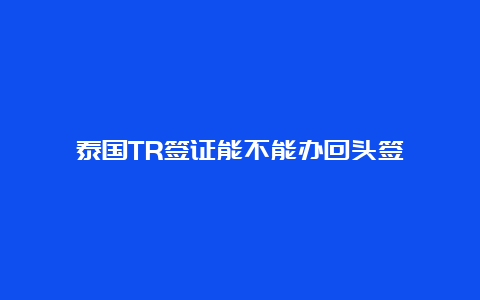 泰国TR签证能不能办回头签